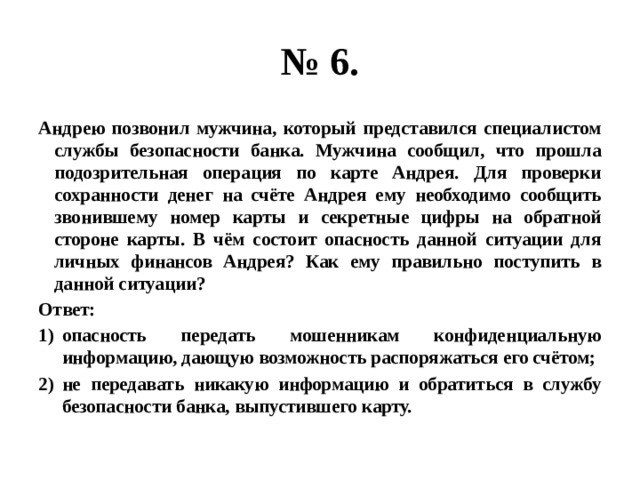 № 6.

Андрею позвонил мужчина, который представился специалистом службы безопасности банка. Мужчина сообщил, что прошла подозрительная операция по карте Андрея. Для проверки сохранности денег на счёте Андрея ему необходимо сообщить звонившему номер карты и секретные цифры на обратной стороне карты. В чём состоит опасность данной ситуации для личных финансов Андрея? Как ему правильно поступить в данной ситуации?

Ответ:

1) опасность передать мошенникам конфиденциальную информацию, дающую возможность распоряжаться его счётом;

2) не передавать никакую информацию и обратиться в службу безопасности банка, выпустившего карту.